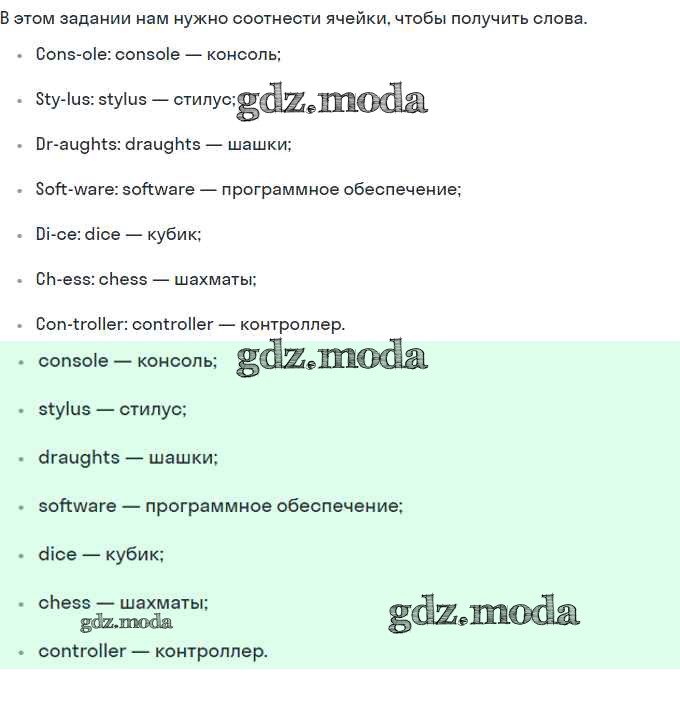 В этом задании нам нужно соотнести ячейки, чтобы получить слова.

- Cons-ole: console — консоль;
- Sty-lus: stylus — стилус; gdz.moda
- Dr-aughts: draughts — шашки;
- Soft-ware: software — программное обеспечение;
- Di-ce: dice — кубик;
- Ch-ess: chess — шахматы;
- Con-troller: controller — контроллер.

- console — консоль; gdz.moda
- stylus — стилус;
- draughts — шашки;
- software — программное обеспечение;
- dice — кубик;
- chess — шахматы;

gdz.moda

gdz.moda
- controller — контроллер.